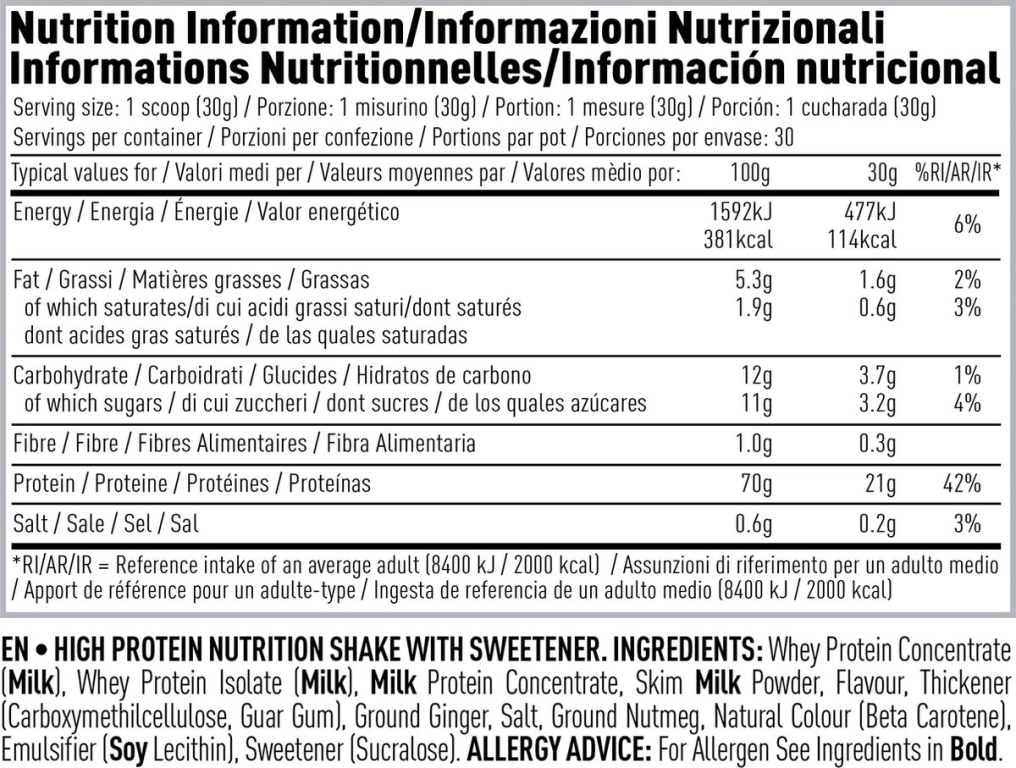 Nutrition Information/Informazioni Nutrizionali
Informations Nutritionnelles/Información nutricional

Serving size: 1 scoop (30g) / Porzione: 1 misurino (30g) / Portion: 1 mesure (30g) / Porción: 1 cucharada (30g)
Servings per container / Porzioni per confezione / Portions par pot / Porciones por envase: 30

| Typical values for / Valori medi per / Valeurs moyennes par / Valores mèdio por: | 100g | 30g | %RI/AR/IR* |
|---|---|---|---|
| Energy / Energia / Énergie / Valor energético | 1592kJ 381kcal | 477kJ 114kcal | 6% |
| Fat / Grassi / Matières grasses / Grassas | 5.3g | 1.6g | 2% |
| of which saturates/di cui acidi grassi saturi/dont saturés dont acides gras saturés / de las quales saturadas | 1.9g | 0.6g | 3% |
| Carbohydrate / Carboidrati / Glucides / Hidratos de carbono | 12g | 3.7g | 1% |
| of which sugars / di cui zuccheri / dont sucres / de los quales azúcares | 11g | 3.2g | 4% |
| Fibre / Fibre / Fibres Alimentaires / Fibra Alimentaria | 1.0g | 0.3g | |
| Protein / Proteine / Protéines / Proteínas | 70g | 21g | 42% |
| Salt / Sale / Sel / Sal | 0.6g | 0.2g | 3% |

*RI/AR/IR = Reference intake of an average adult (8400 kJ / 2000 kcal) / Assunzioni di riferimento per un adulto medio / Apport de référence pour un adulte-type / Ingesta de referencia de un adulto medio (8400 kJ / 2000 kcal)

EN • HIGH PROTEIN NUTRITION SHAKE WITH SWEETENER. INGREDIENTS: Whey Protein Concentrate (Milk), Whey Protein Isolate (Milk), Milk Protein Concentrate, Skim Milk Powder, Flavour, Thickener (Carboxymethilcellulose, Guar Gum), Ground Ginger, Salt, Ground Nutmeg, Natural Colour (Beta Carotene), Emulsifier (Soy Lecithin), Sweetener (Sucralose). ALLERGY ADVICE: For Allergen See Ingredients in Bold.